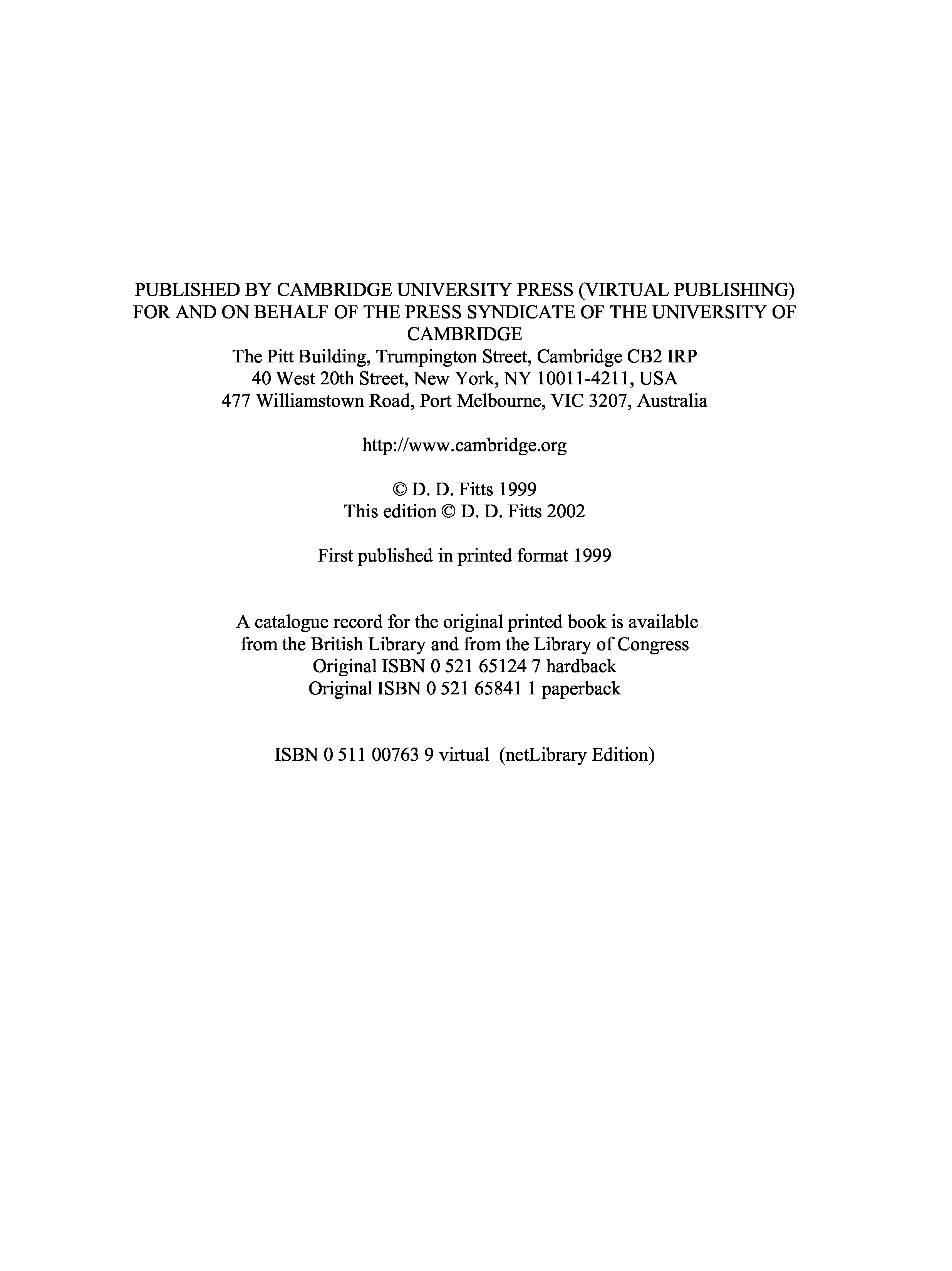 PUBLISHED BY CAMBRIDGE UNIVERSITY PRESS (VIRTUAL PUBLISHING)
FOR AND ON BEHALF OF THE PRESS SYNDICATE OF THE UNIVERSITY OF CAMBRIDGE
The Pitt Building, Trumpington Street, Cambridge CB2 IRP
40 West 20th Street, New York, NY 10011-4211, USA
477 Williamstown Road, Port Melbourne, VIC 3207, Australia

http://www.cambridge.org

© D. D. Fitts 1999
This edition © D. D. Fitts 2002

First published in printed format 1999

A catalogue record for the original printed book is available from the British Library and from the Library of Congress
Original ISBN 0 521 65124 7 hardback
Original ISBN 0 521 65841 1 paperback

ISBN 0 511 00763 9 virtual (netLibrary Edition)